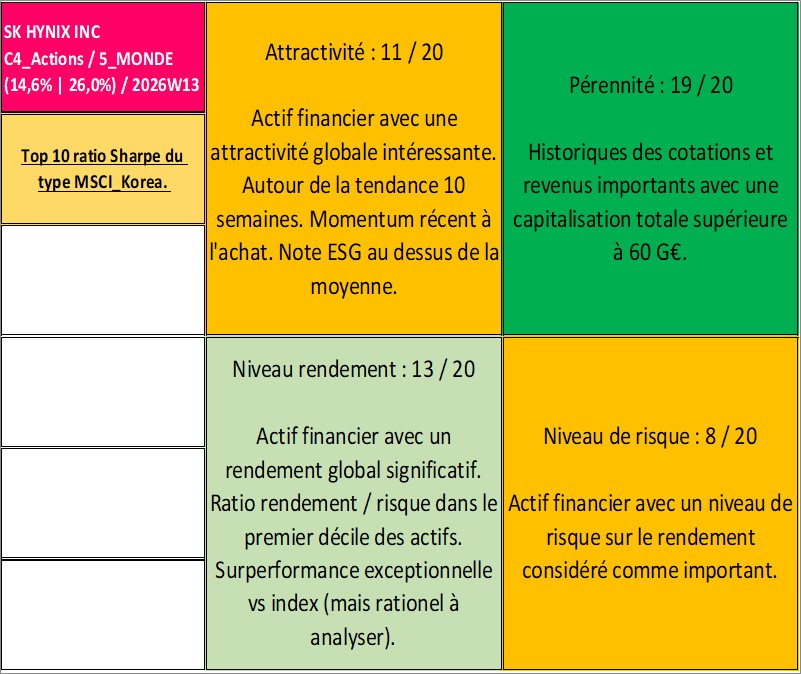 SK HYNIX INC
C4_Actions / 5_MONDE
(14,6% | 26,0%) / 2026W13

Top 10 ratio Sharpe du type MSCI_Korea.

Attractivité : 11 / 20

Actif financier avec une attractivité globale intéressante. Autour de la tendance 10 semaines. Momentum récent à l'achat. Note ESG au dessus de la moyenne.

Pérennité : 19 / 20

Historiques des cotations et revenus importants avec une capitalisation totale supérieure à 60 G€.

Niveau rendement : 13 / 20

Actif financier avec un rendement global significatif. Ratio rendement / risque dans le premier décile des actifs. Surperformance exceptionnelle vs index (mais rationel à analyser).

Niveau de risque : 8 / 20

Actif financier avec un niveau de risque sur le rendement considéré comme important.